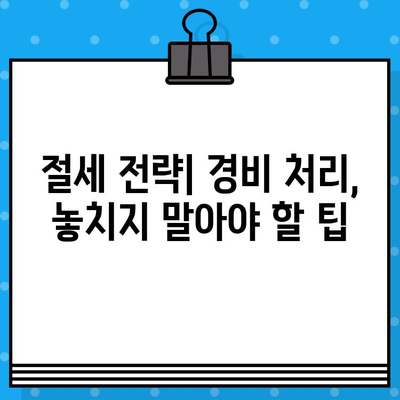 절세 전략| 경비 처리, 놓치지 말아야 할 팁